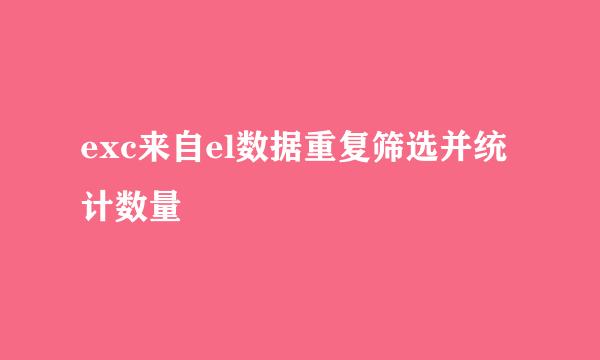 exc来自el数据重复筛选并统计数量